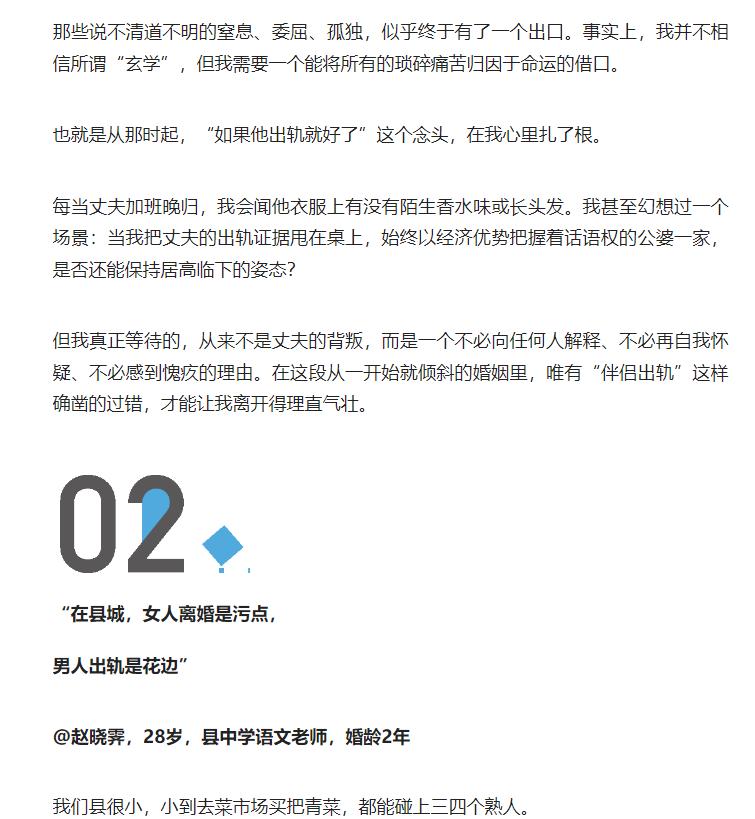 那些说不清道不明的窒息、委屈、孤独，似乎终于有了一个出口。事实上，我并不相信所谓“玄学”，但我需要一个能将所有的琐碎痛苦归因于命运的借口。

也就是从那时起，“如果他出轨就好了”这个念头，在我心里扎了根。

每当丈夫加班晚归，我会闻他衣服上有没有陌生香水味或长头发。我甚至幻想过一个场景：当我把丈夫的出轨证据甩在桌上，始终以经济优势把握着话语权的公婆一家，是否还能保持居高临下的姿态?

但我真正等待的，从来不是丈夫的背叛，而是一个不必向任何人解释、不必再自我怀疑、不必感到愧疚的理由。在这段从一开始就倾斜的婚姻里，唯有“伴侣出轨”这样确凿的过错，才能让我离开得理直气壮。

02

“在县城，女人离婚是污点，

男人出轨是花边”

@赵晓霁，28岁，县中学语文老师，婚龄2年

我们县很小，小到去菜市场买把青菜，都能碰上三四个熟人。